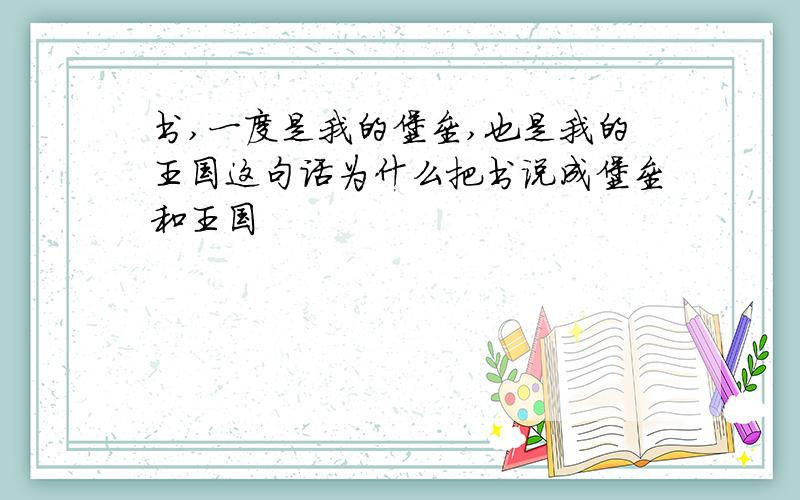 书,一度是我的堡垒,也是我的王国这句话为什么把书说成堡垒和王国